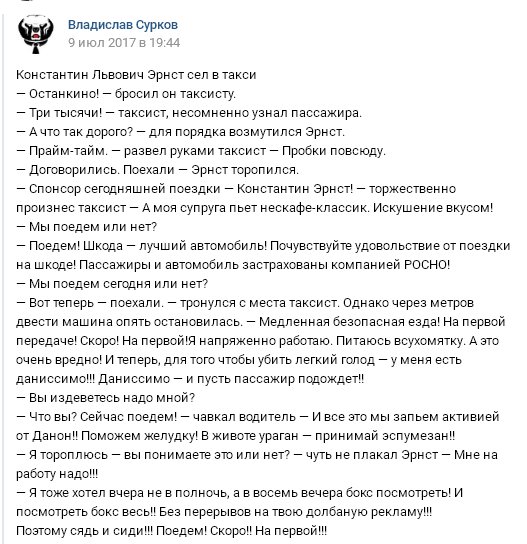 Владислав Сурков
9 июл 2017 в 19:44

Константин Львович Эрнст сел в такси
— Останкино! — бросил он таксисту.
— Три тысячи! — таксист, несомненно узнал пассажира.
— А что так дорого? — для порядка возмутился Эрнст.
— Прайм-тайм. — развел руками таксист — Пробки повсюду.
— Договорились. Поехали — Эрнст торопился.
— Спонсор сегодняшней поездки — Константин Эрнст! — торжественно произнес таксист — А моя супруга пьет нескафе-классик. Искушение вкусом!
— Мы поедем или нет?
— Поедем! Шкода — лучший автомобиль! Почувствуйте удовольствие от поездки на шкоде! Пассажиры и автомобиль застрахованы компанией РОСНО!
— Мы поедем сегодня или нет?
— Вот теперь — поехали. — тронулся с места таксист. Однако через метров двести машина опять остановилась. — Медленная безопасная езда! На первой передаче! Скоро! На первой!Я напряженно работаю. Питаюсь всухомятку. А это очень вредно! И теперь, для того чтобы убить легкий голод — у меня есть даниссимо!!! Даниссимо — и пусть пассажир подождет!!
— Вы издеветесь надо мной?
— Что вы? Сейчас поедем! — чавкал водитель — И все это мы запьем активией от Данон!! Поможем желудку! В животе ураган — принимай эспумезан!!
— Я тороплюсь — вы понимаете это или нет? — чуть не плакал Эрнст — Мне на работу надо!!!
— Я тоже хотел вчера не в полночь, а в восемь вечера бокс посмотреть! И посмотреть бокс весь!! Без перерывов на твою долбаную рекламу!!!
Поэтому сядь и сиди!!! Поедем! Скоро!! На первой!!!